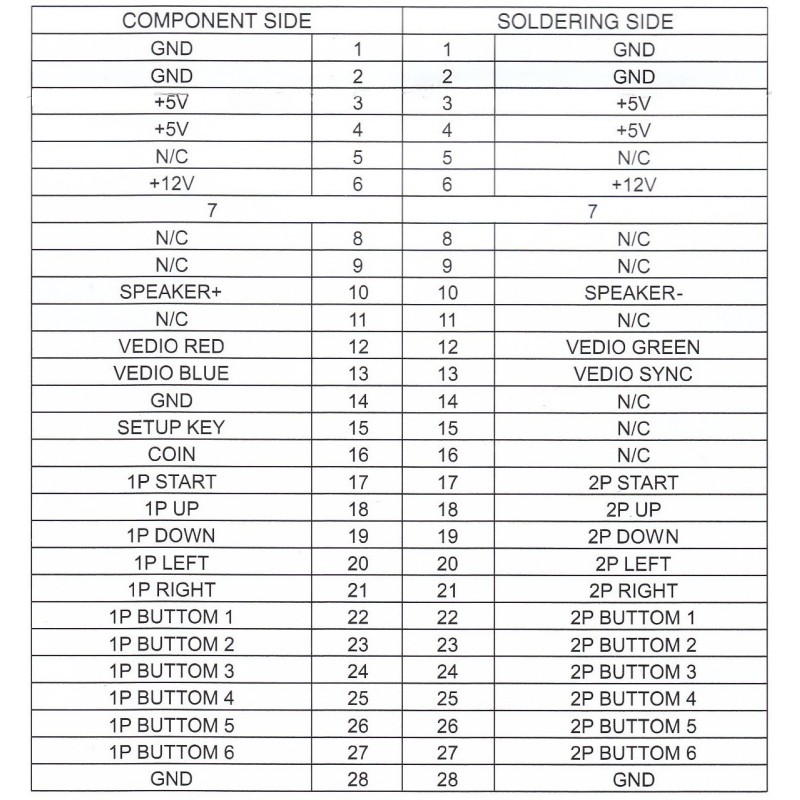 | COMPONENT SIDE | | SOLDERING SIDE | |
|---|---|---|---|
| GND | 1 | 1 | GND |
| GND | 2 | 2 | GND |
| +5V | 3 | 3 | +5V |
| +5V | 4 | 4 | +5V |
| N/C | 5 | 5 | N/C |
| +12V | 6 | 6 | +12V |
| 7 | | 7 | |
| N/C | 8 | 8 | N/C |
| N/C | 9 | 9 | N/C |
| SPEAKER+ | 10 | 10 | SPEAKER- |
| N/C | 11 | 11 | N/C |
| VEDIO RED | 12 | 12 | VEDIO GREEN |
| VEDIO BLUE | 13 | 13 | VEDIO SYNC |
| GND | 14 | 14 | N/C |
| SETUP KEY | 15 | 15 | N/C |
| COIN | 16 | 16 | N/C |
| 1P START | 17 | 17 | 2P START |
| 1P UP | 18 | 18 | 2P UP |
| 1P DOWN | 19 | 19 | 2P DOWN |
| 1P LEFT | 20 | 20 | 2P LEFT |
| 1P RIGHT | 21 | 21 | 2P RIGHT |
| 1P BUTTOM 1 | 22 | 22 | 2P BUTTOM 1 |
| 1P BUTTOM 2 | 23 | 23 | 2P BUTTOM 2 |
| 1P BUTTOM 3 | 24 | 24 | 2P BUTTOM 3 |
| 1P BUTTOM 4 | 25 | 25 | 2P BUTTOM 4 |
| 1P BUTTOM 5 | 26 | 26 | 2P BUTTOM 5 |
| 1P BUTTOM 6 | 27 | 27 | 2P BUTTOM 6 |
| GND | 28 | 28 | GND |